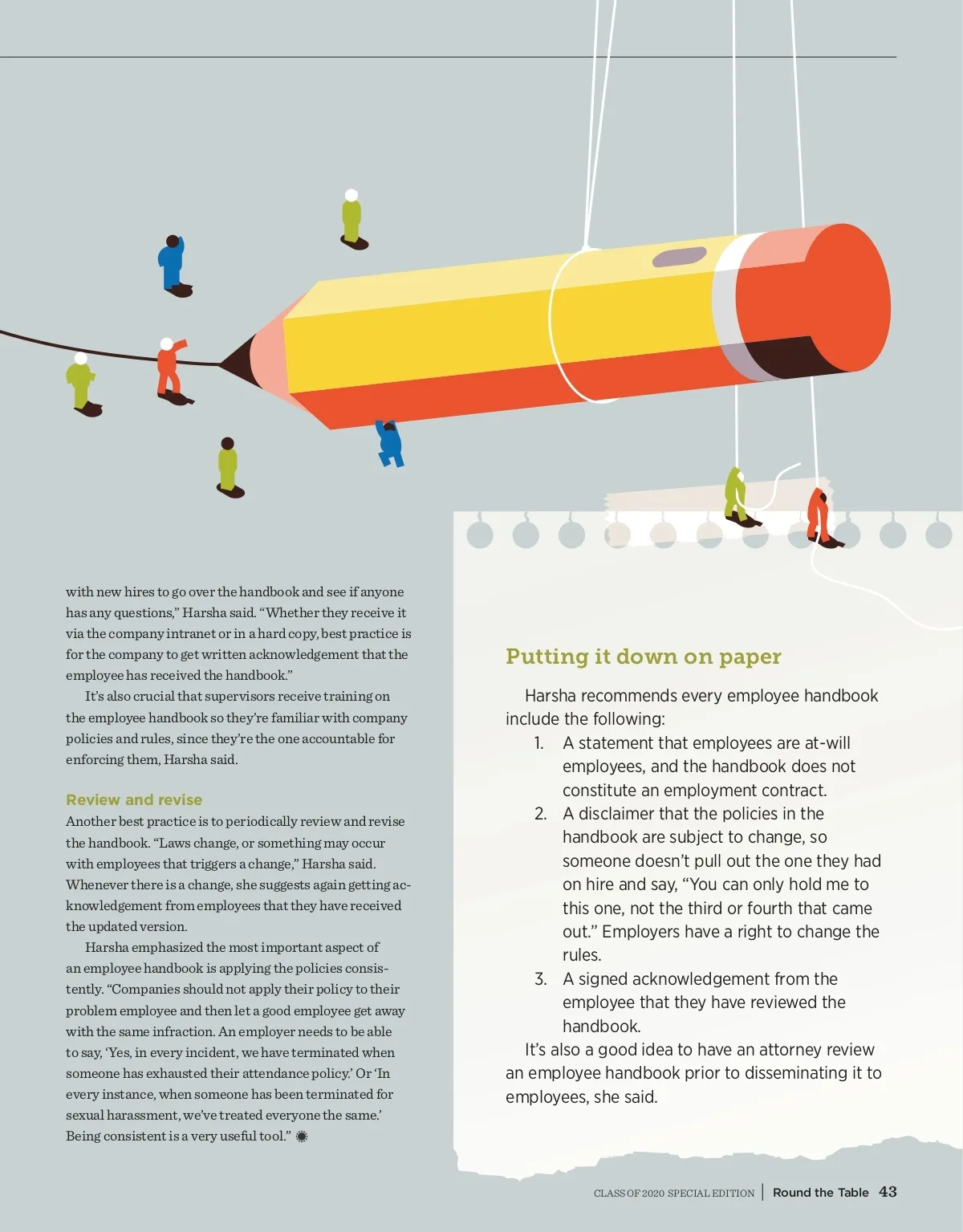 with new hires to go over the handbook and see if anyone has any questions," Harsha said. "Whether they receive it via the company intranet or in a hard copy, best practice is for the company to get written acknowledgement that the employee has received the handbook."

It's also crucial that supervisors receive training on the employee handbook so they're familiar with company policies and rules, since they're the one accountable for enforcing them, Harsha said.

Review and revise

Another best practice is to periodically review and revise the handbook. "Laws change, or something may occur with employees that triggers a change," Harsha said. Whenever there is a change, she suggests again getting acknowledgement from employees that they have received the updated version.

Harsha emphasized the most important aspect of an employee handbook is applying the policies consistently. "Companies should not apply their policy to their problem employee and then let a good employee get away with the same infraction. An employer needs to be able to say, 'Yes, in every incident, we have terminated when someone has exhausted their attendance policy.' Or 'In every instance, when someone has been terminated for sexual harassment, we've treated everyone the same.' Being consistent is a very useful tool."

Putting it down on paper

Harsha recommends every employee handbook include the following:

1. A statement that employees are at-will employees, and the handbook does not constitute an employment contract.
2. A disclaimer that the policies in the handbook are subject to change, so someone doesn't pull out the one they had on hire and say, "You can only hold me to this one, not the third or fourth that came out." Employers have a right to change the rules.
3. A signed acknowledgement from the employee that they have reviewed the handbook.

It's also a good idea to have an attorney review an employee handbook prior to disseminating it to employees, she said.

CLASS OF 2020 SPECIAL EDITION | Round the Table 43